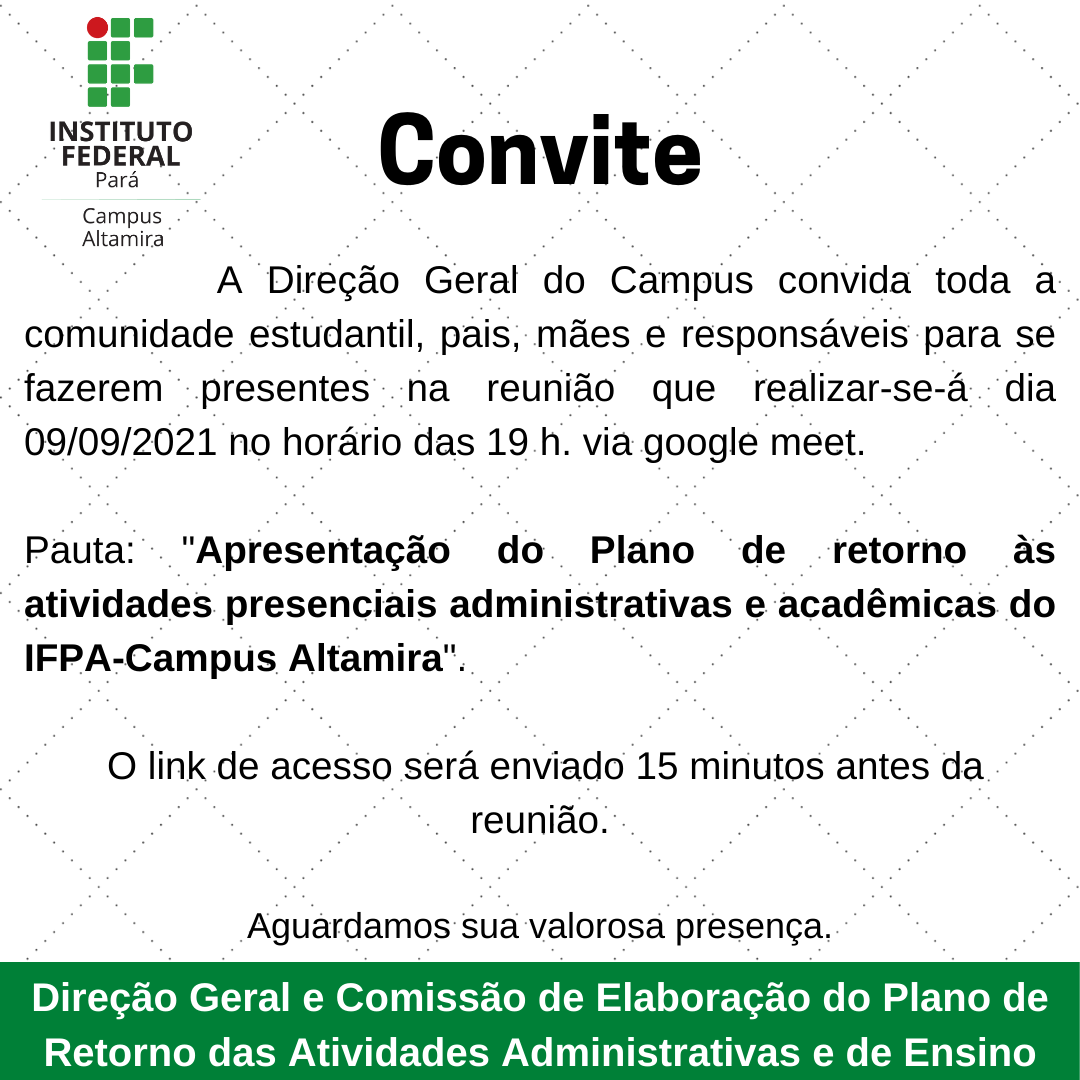 INSTITUTO FEDERAL
Pará
Campus Altamira

Convite

A Direção Geral do Campus convida toda a comunidade estudantil, pais, mães e responsáveis para se fazerem presentes na reunião que realizar-se-á dia 09/09/2021 no horário das 19 h. via google meet.

Pauta: "Apresentação do Plano de retorno às atividades presenciais administrativas e acadêmicas do IFPA-Campus Altamira".

O link de acesso será enviado 15 minutos antes da reunião.

Aguardamos sua valorosa presença.

Direção Geral e Comissão de Elaboração do Plano de Retorno das Atividades Administrativas e de Ensino